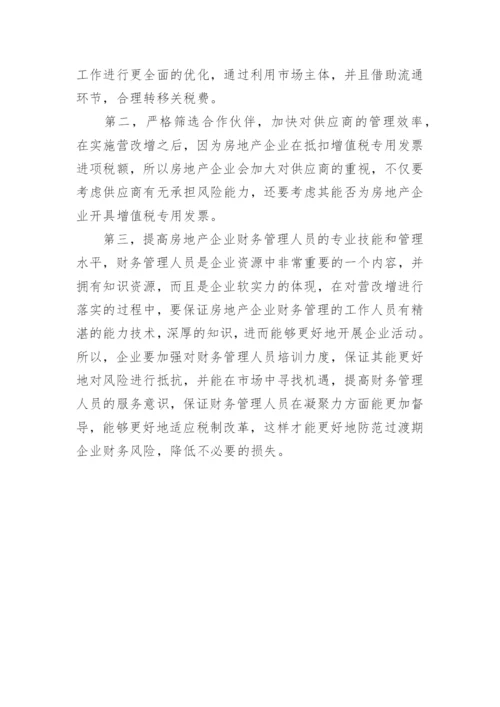 工作进行更全面的优化，通过利用市场主体，并且借助流通环节，合理转移关税费。

第二，严格筛选合作伙伴，加快对供应商的管理效率，在实施营改增之后，因为房地产企业在抵扣增值税专用发票进项税额，所以房地产企业会加大对供应商的重视，不仅要考虑供应商有无承担风险能力，还要考虑其能否为房地产企业开具增值税专用发票。

第三，提高房地产企业财务管理人员的专业技能和管理水平，财务管理人员是企业资源中非常重要的一个内容，并拥有知识资源，而且是企业软实力的体现，在对营改增进行落实的过程中，要保证房地产企业财务管理的工作人员有精湛的能力技术，深厚的知识，进而能够更好地开展企业活动。所以，企业要加强对财务管理人员培训力度，保证其能更好地对风险进行抵抗，并能在市场中寻找机遇，提高财务管理人员的服务意识，保证财务管理人员在凝聚力方面能更加督导，能够更好地适应税制改革，这样才能更好地防范过渡期企业财务风险，降低不必要的损失。